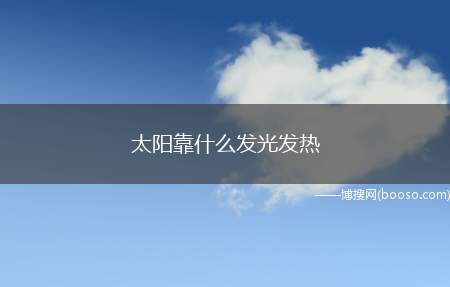 太阳靠什么发光发热

——博搜网(booso.com)